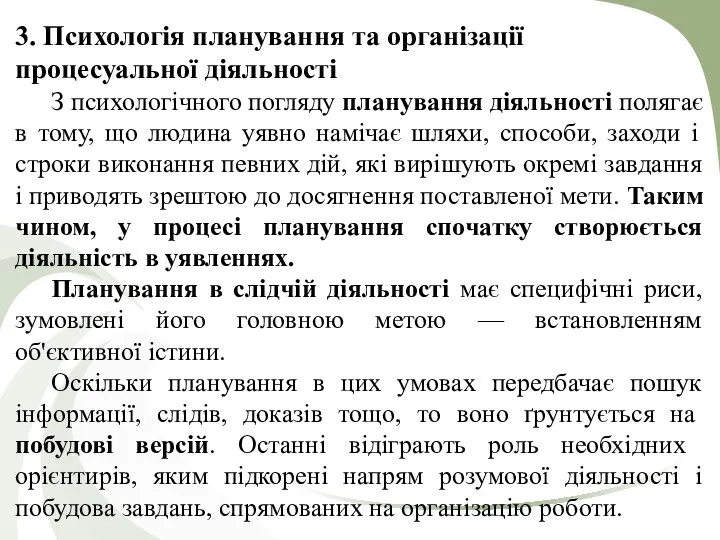 3. Психологія планування та організації процесуальної діяльності

З психологічного погляду планування діяльності полягає в тому, що людина уявно намічає шляхи, способи, заходи і строки виконання певних дій, які вирішують окремі завдання і приводять зрештою до досягнення поставленої мети. Таким чином, у процесі планування спочатку створюється діяльність в уявленнях.

Планування в слідчій діяльності має специфічні риси, зумовлені його головною метою — встановленням об'єктивної істини.

Оскільки планування в цих умовах передбачає пошук інформації, слідів, доказів тощо, то воно ґрунтується на побудові версій. Останні відіграють роль необхідних орієнтирів, яким підкорені напрям розумової діяльності і побудова завдань, спрямованих на організацію роботи.